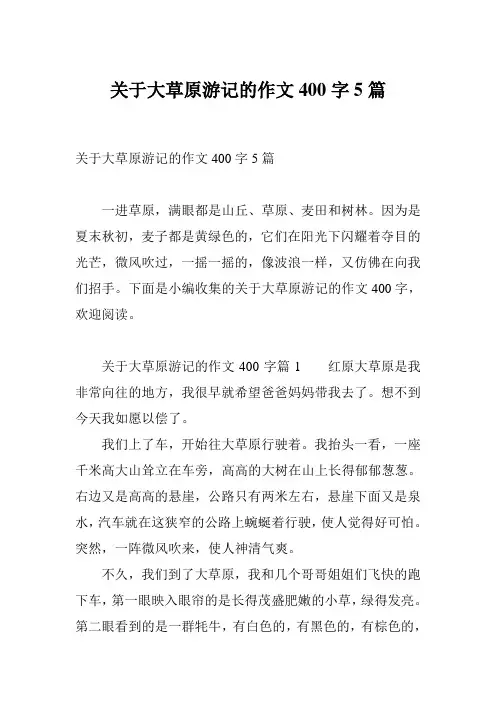 关于大草原游记的作文 400 字 5 篇

关于大草原游记的作文 400 字 5 篇

一进草原，满眼都是山丘、草原、麦田和树林。因为是夏末秋初，麦子都是黄绿色的，它们在阳光下闪耀着夺目的光芒，微风吹过，一摇一摇的，像波浪一样，又仿佛在向我们招手。下面是小编收集的关于大草原游记的作文 400 字，欢迎阅读。

关于大草原游记的作文 400 字篇 1　　红原大草原是我非常向往的地方，我很早就希望爸爸妈妈带我去了。想不到今天我如愿以偿了。

我们上了车，开始往大草原行驶着。我抬头一看，一座千米高大山耸立在车旁，高高的大树在山上长得郁郁葱葱。右边又是高高的悬崖，公路只有两米左右，悬崖下面又是泉水，汽车就在这狭窄的公路上蜿蜒着行驶，使人觉得好可怕。突然，一阵微风吹来，使人神清气爽。

不久，我们到了大草原，我和几个哥哥姐姐们飞快的跑下车，第一眼映入眼帘的是长得茂盛肥嫩的小草，绿得发亮。第二眼看到的是一群牦牛，有白色的，有黑色的，有棕色的，